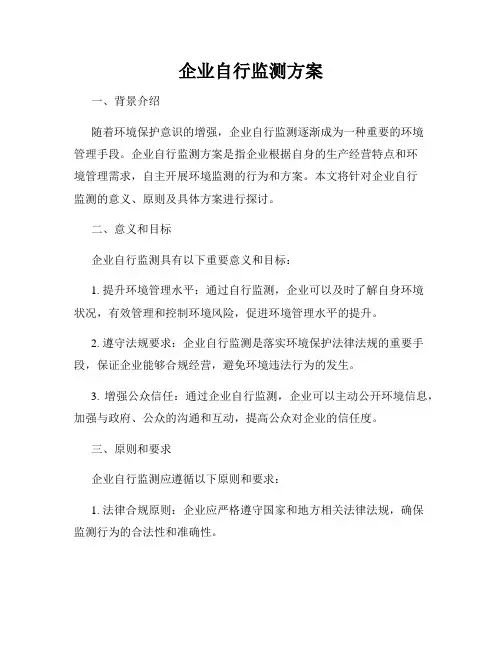 企业自行监测方案

一、背景介绍

随着环境保护意识的增强，企业自行监测逐渐成为一种重要的环境管理手段。企业自行监测方案是指企业根据自身的生产经营特点和环境管理需求，自主开展环境监测的行为和方案。本文将针对企业自行监测的意义、原则及具体方案进行探讨。

二、意义和目标

企业自行监测具有以下重要意义和目标：

1. 提升环境管理水平：通过自行监测，企业可以及时了解自身环境状况，有效管理和控制环境风险，促进环境管理水平的提升。

2. 遵守法规要求：企业自行监测是落实环境保护法律法规的重要手段，保证企业能够合规经营，避免环境违法行为的发生。

3. 增强公众信任：通过企业自行监测，企业可以主动公开环境信息，加强与政府、公众的沟通和互动，提高公众对企业的信任度。

三、原则和要求

企业自行监测应遵循以下原则和要求：

1. 法律合规原则：企业应严格遵守国家和地方相关法律法规，确保监测行为的合法性和准确性。